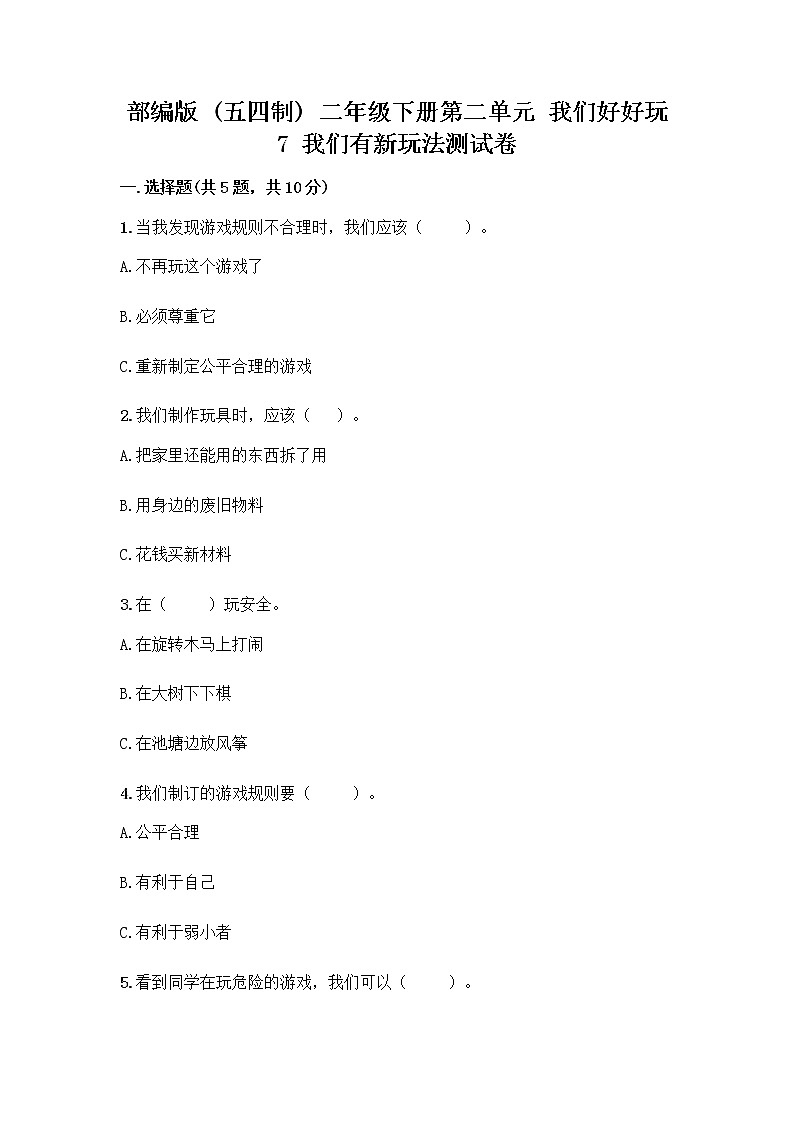 部编版（五四制）二年级下册第二单元 我们好好玩
7 我们有新玩法测试卷

一.选择题(共5题，共10分)

1.当我发现游戏规则不合理时，我们应该（　　）。

A.不再玩这个游戏了

B.必须尊重它

C.重新制定公平合理的游戏

2.我们制作玩具时，应该（　）。

A.把家里还能用的东西拆了用

B.用身边的废旧物料

C.花钱买新材料

3.在（　　）玩安全。

A.在旋转木马上打闹

B.在大树下下棋

C.在池塘边放风筝

4.我们制订的游戏规则要（　　）。

A.公平合理

B.有利于自己

C.有利于弱小者

5.看到同学在玩危险的游戏，我们可以（　　）。